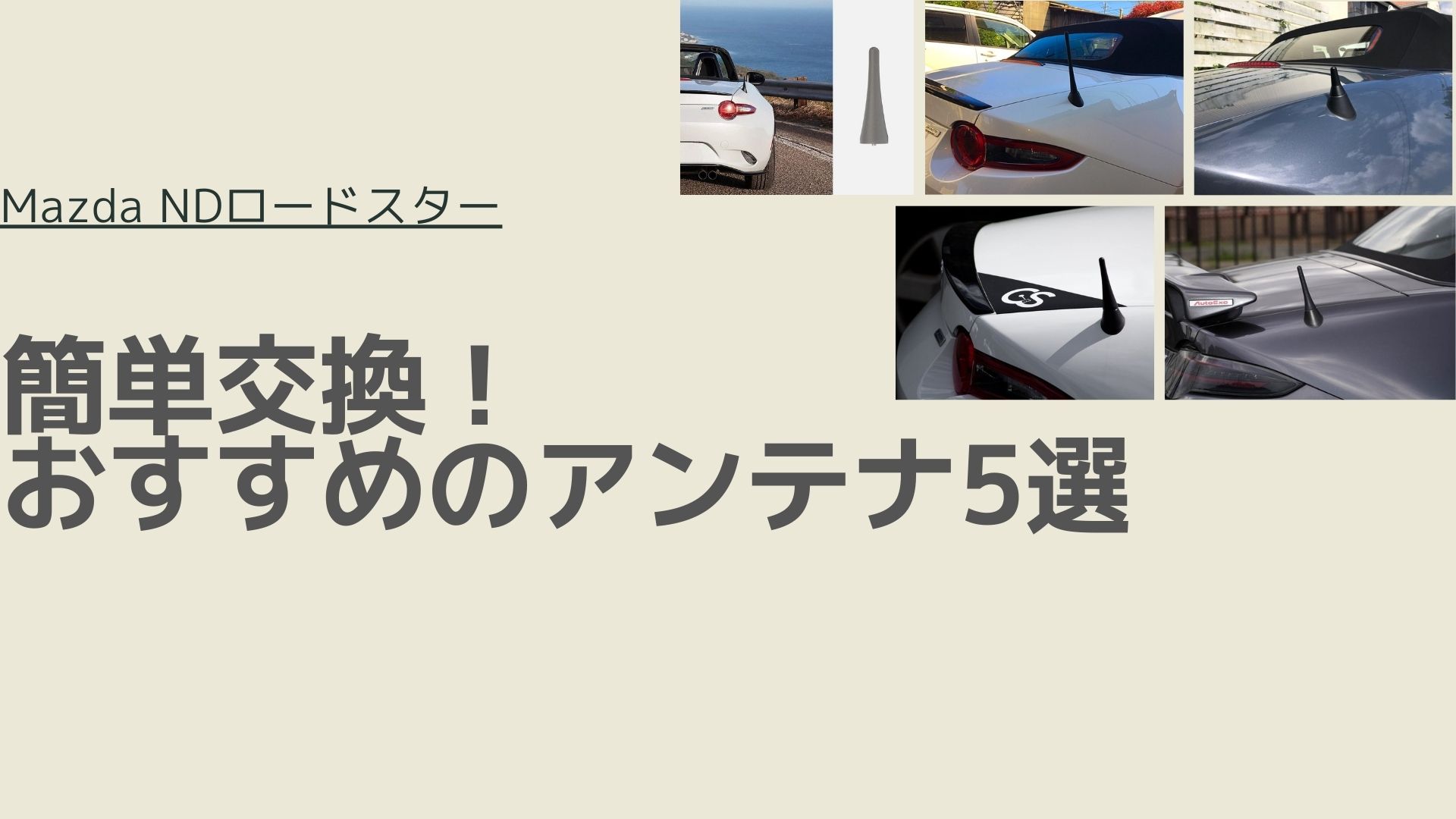 Mazda NDロードスター

簡単交換！
おすすめのアンテナ5選

AutoExe